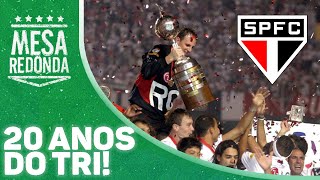 MESA REDONDA

SPFC

RC

20 ANOS DO TRI!